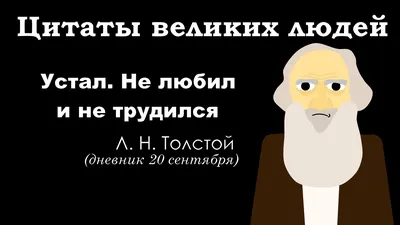 Цитаты великих людей

Устал. Не любил и не трудился

Л. Н. Толстой
(дневник 20 сентября)